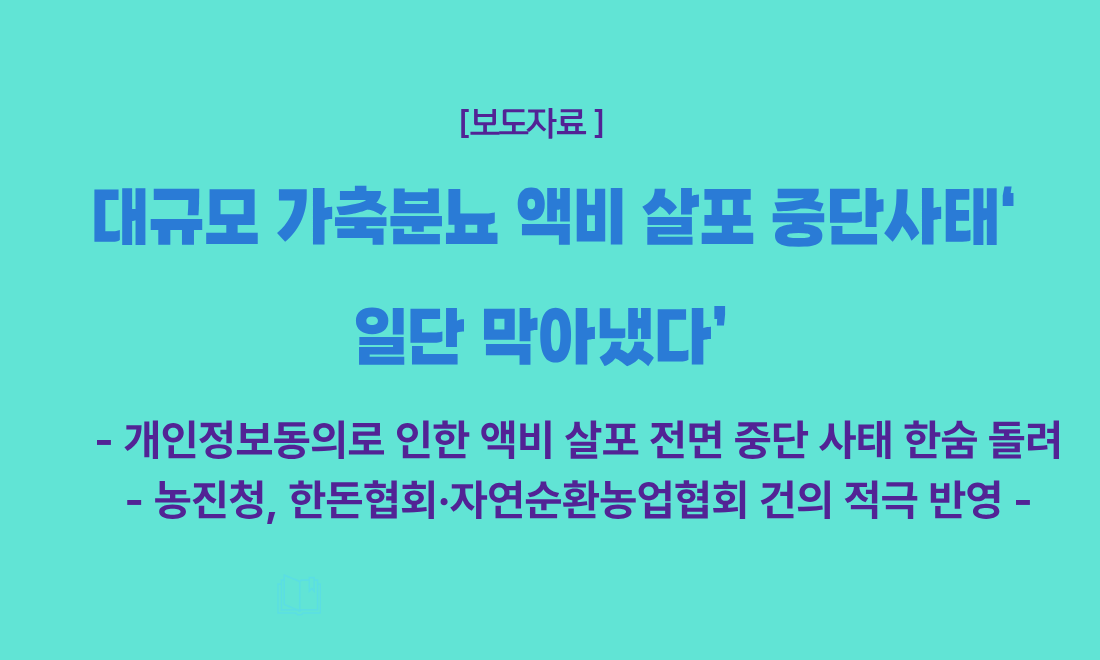 [보도자료 ]

대규모 가축분뇨 액비 살포 중단사태‘
일단 막아냈다’

- 개인정보동의로 인한 액비 살포 전면 중단 사태 한숨 돌려
- 농진청, 한돈협회·자연순환농업협회 건의 적극 반영 -